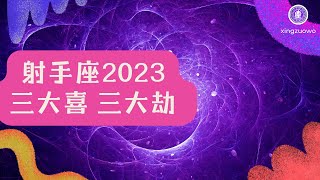 座
xingzuowo

射手座2023
三大喜 三大劫